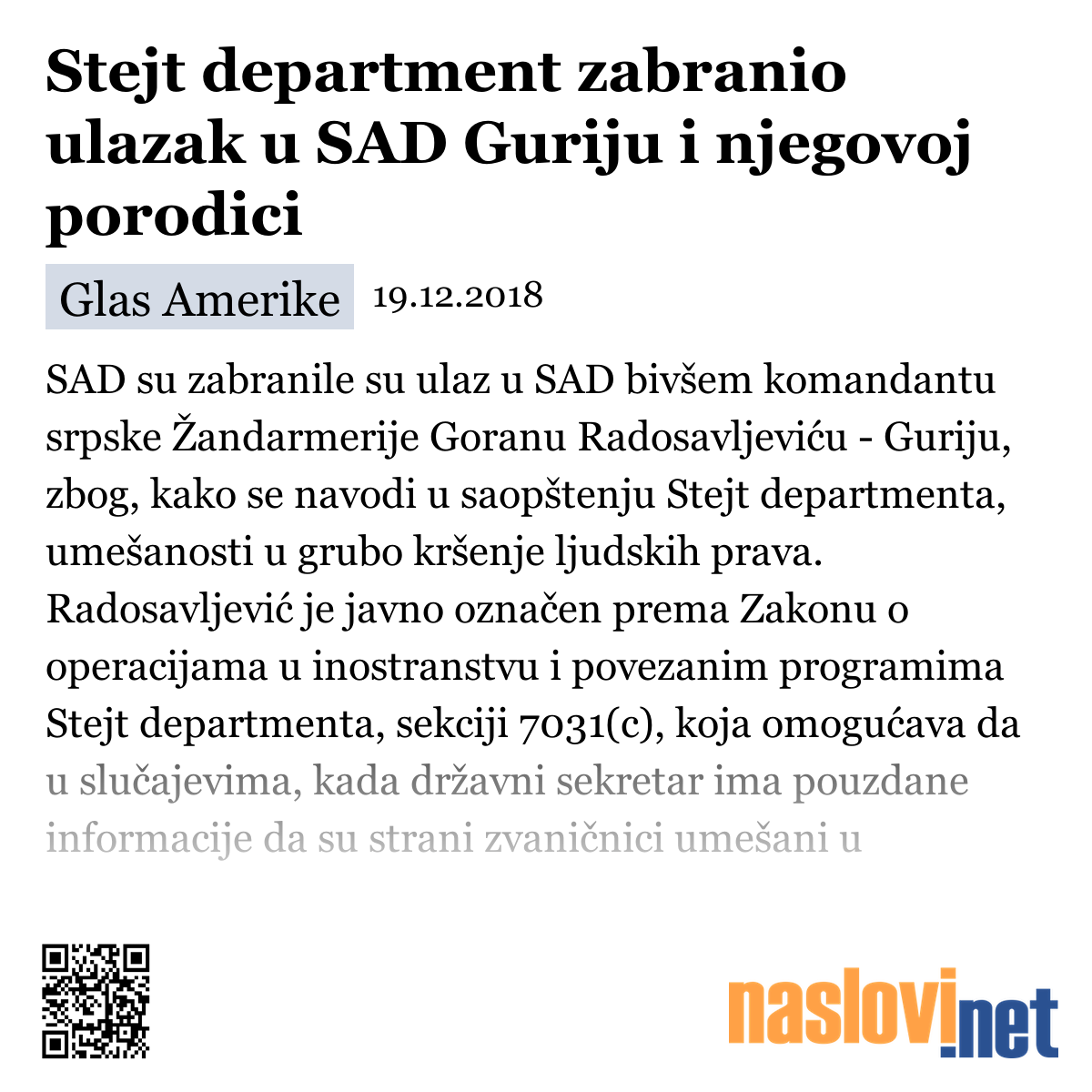 Stejt department zabranio ulazak u SAD Guriju i njegovoj porodici

Glas Amerike 19.12.2018

SAD su zabranile su ulaz u SAD bivšem komandantu srpske Žandarmerije Goranu Radosavljeviću - Guriju, zbog, kako se navodi u saopštenju Stejt departmenta, umešanosti u grubo kršenje ljudskih prava. Radosavljević je javno označen prema Zakonu o operacijama u inostranstvu i povezanim programima Stejt departmenta, sekciji 7031(c), koja omogućava da u slučajevima, kada državni sekretar ima pouzdane informacije da su strani zvaničnici umešani u

naslovi.net